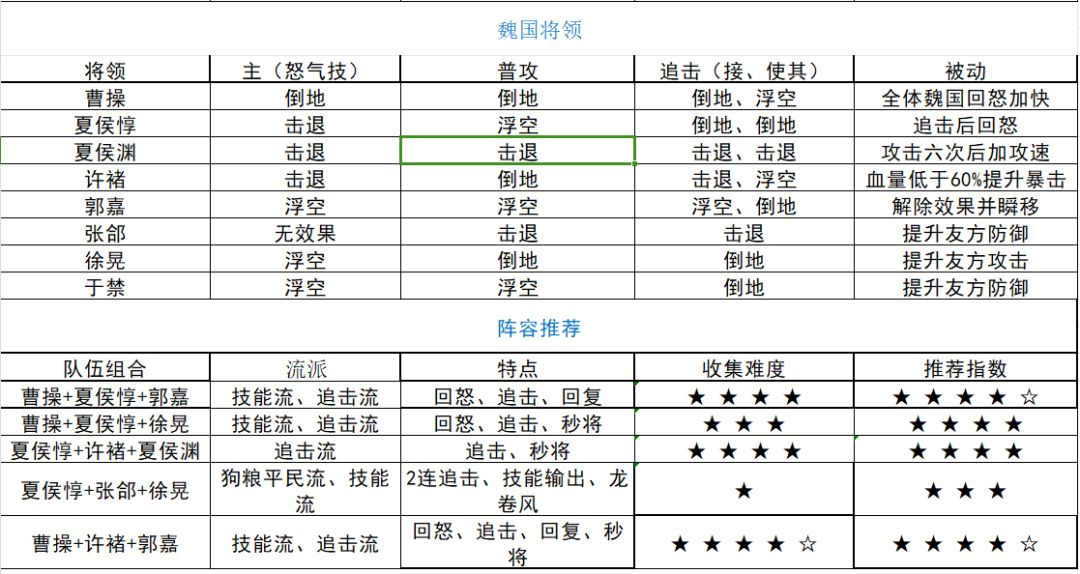 魏国将领

| 将领 | 主（怒气技） | 普攻 | 追击（接、使其） | 被动 |
|---|---|---|---|---|
| 曹操 | 倒地 | 倒地 | 倒地、浮空 | 全体魏国回怒加快 |
| 夏侯惇 | 击退 | 浮空 | 倒地、倒地 | 追击后回怒 |
| 夏侯渊 | 击退 | 击退 | 击退、击退 | 攻击六次后加攻速 |
| 许褚 | 击退 | 倒地 | 击退、浮空 | 血量低于60%提升暴击 |
| 郭嘉 | 浮空 | 浮空 | 浮空、倒地 | 解除效果并瞬移 |
| 张郃 | 无效果 | 击退 | 击退 | 提升友方防御 |
| 徐晃 | 浮空 | 倒地 | 倒地 | 提升友方攻击 |
| 于禁 | 浮空 | 浮空 | 倒地 | 提升友方防御 |

阵容推荐

| 队伍组合 | 流派 | 特点 | 收集难度 | 推荐指数 |
|---|---|---|---|---|
| 曹操+夏侯惇+郭嘉 | 技能流、追击流 | 回怒、追击、回复 | ★★★★ | ★★★★☆ |
| 曹操+夏侯惇+徐晃 | 技能流、追击流 | 回怒、追击、秒将 | ★★★ | ★★★★ |
| 夏侯惇+许褚+夏侯渊 | 追击流 | 追击、秒将 | ★★★★ | ★★★★ |
| 夏侯惇+张郃+徐晃 | 狗粮平民流、技能流 | 2连追击、技能输出、龙卷风 | ★ | ★★★ |
| 曹操+许褚+郭嘉 | 技能流、追击流 | 回怒、追击、回复、秒将 | ★★★★☆ | ★★★★☆ |